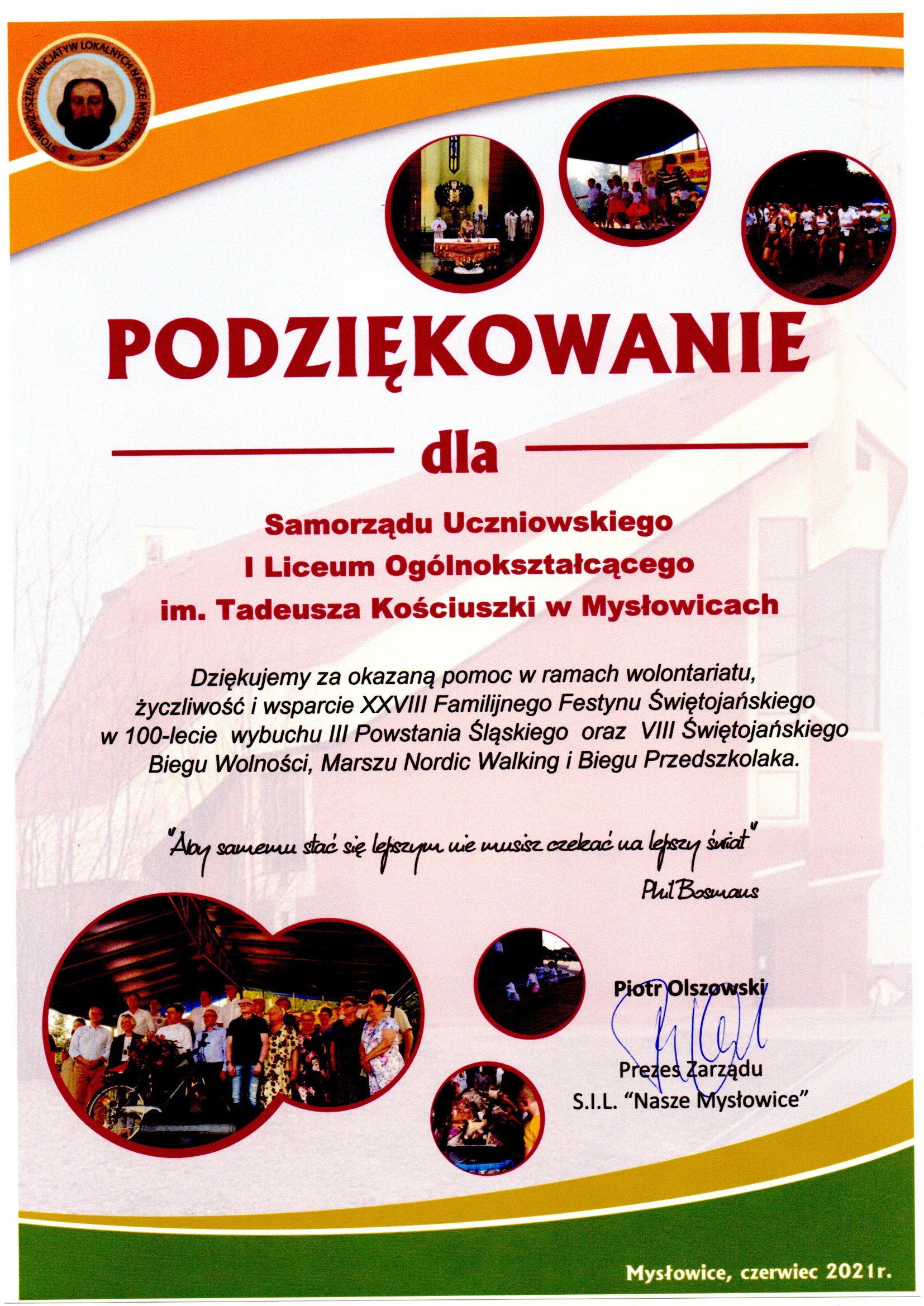 STOWARZYSZENIE INICJATYW LOKALNYCH NASZE MYSŁOWICE

PODZIĘKOWANIE

dla

Samorządu Uczniowskiego
I Liceum Ogólnokształcącego
im. Tadeusza Kościuszki w Mysłowicach

Dziękujemy za okazaną pomoc w ramach wolontariatu, życzliwość i wsparcie XXVIII Familijnego Festynu Świętojańskiego w 100-lecie wybuchu III Powstania Śląskiego oraz VIII Świętojańskiego Biegu Wolności, Marszu Nordic Walking i Biegu Przedszkolaka.

"Aby samemu stać się lepszym nie musisz czekać na lepszy świat"
Phil Bosmans

Piotr Olszowski
Prezes Zarządu
S.I.L. "Nasze Mysłowice"

Mysłowice, czerwiec 2021r.